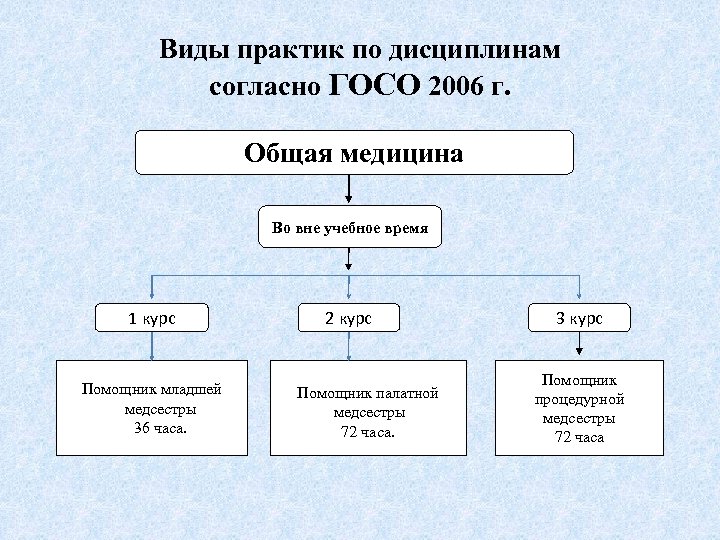 Виды практик по дисциплинам согласно ГОСО 2006 г.

Общая медицина

Во вне учебное время

1 курс

2 курс

3 курс

Помощник младшей медсестры 36 часа.

Помощник палатной медсестры 72 часа.

Помощник процедурной медсестры 72 часа